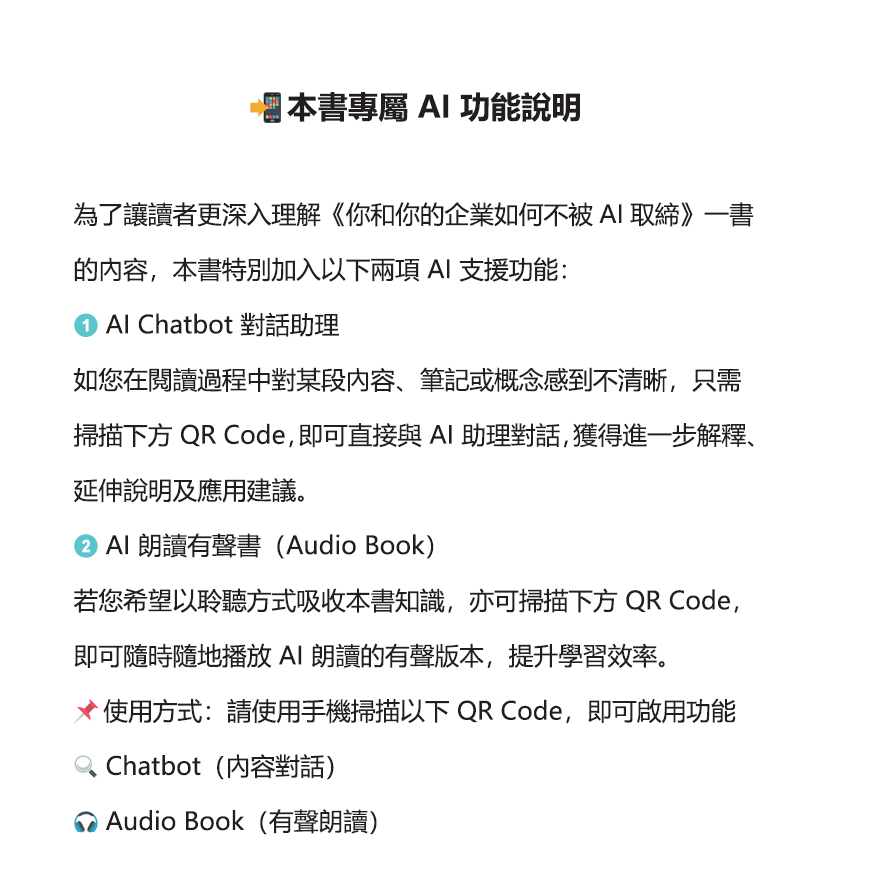 📲本書專屬 AI 功能說明

為了讓讀者更深入理解《你和你的企業如何不被 AI 取締》一書的內容，本書特別加入以下兩項 AI 支援功能：

1 AI Chatbot 對話助理

如您在閱讀過程中對某段內容、筆記或概念感到不清晰，只需掃描下方 QR Code，即可直接與 AI 助理對話，獲得進一步解釋、延伸說明及應用建議。

2 AI 朗讀有聲書（Audio Book）

若您希望以聆聽方式吸收本書知識，亦可掃描下方 QR Code，即可隨時隨地播放 AI 朗讀的有聲版本，提升學習效率。

📌使用方式：請使用手機掃描以下 QR Code，即可啟用功能

🔍 Chatbot（內容對話）

🎧 Audio Book（有聲朗讀）